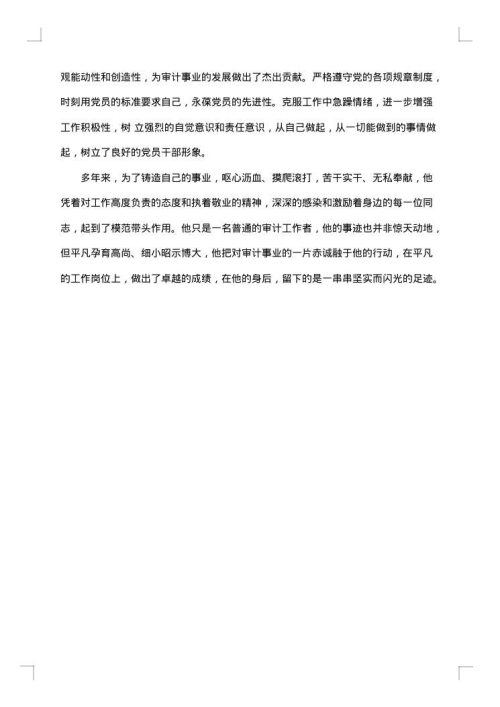 观能动性和创造性，为审计事业的发展做出了杰出贡献。严格遵守党的各项规章制度，时刻用党员的标准要求自己，永葆党员的先进性。克服工作中急躁情绪，进一步增强工作积极性，树 立强烈的自觉意识和责任意识，从自己做起，从一切能做到的事情做起，树立了良好的党员干部形象。

多年来，为了铸造自己的事业，呕心沥血、摸爬滚打，苦干实干、无私奉献，他凭着对工作高度负责的态度和执着敬业的精神，深深的感染和激励着身边的每一位同志，起到了模范带头作用。他只是一名普通的审计工作者，他的事迹也并非惊天动地，但平凡孕育高尚、细小昭示博大，他把对审计事业的一片赤诚融于他的行动，在平凡的工作岗位上，做出了卓越的成绩，在他的身后，留下的是一串串坚实而闪光的足迹。